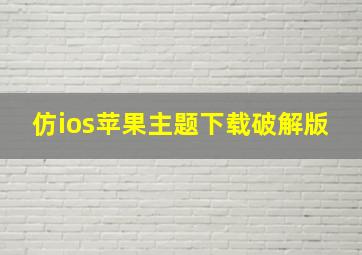 仿ios苹果主题下载破解版